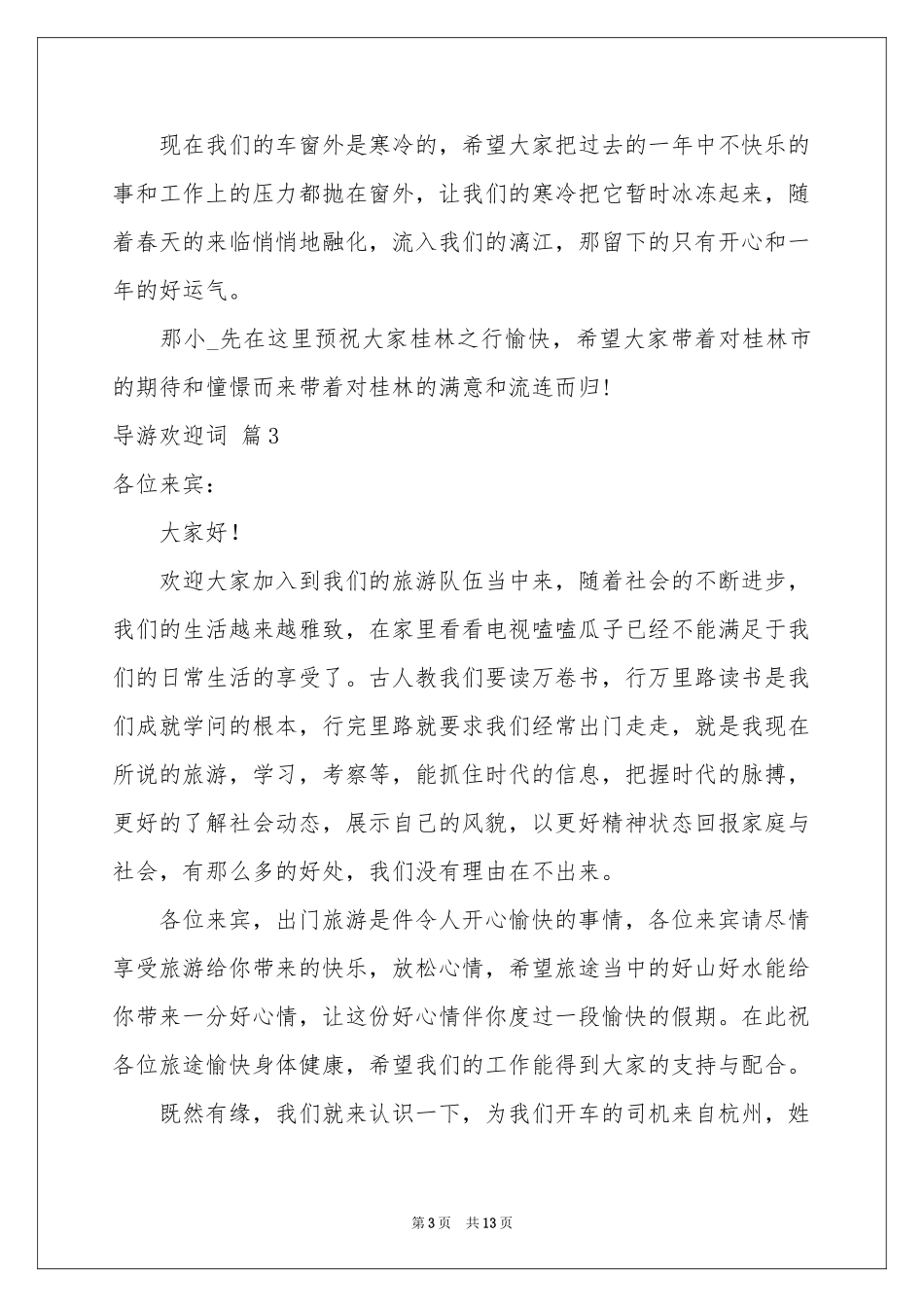 现在我们的车窗外是寒冷的，希望大家把过去的一年中不快乐的事和工作上的压力都抛在窗外，让我们的寒冷把它暂时冰冻起来，随着春天的来临悄悄地融化，流入我们的漓江，那留下的只有开心和一年的好运气。

那小_先在这里预祝大家桂林之行愉快，希望大家带着对桂林市的期待和憧憬而来带着对桂林的满意和流连而归!

导游欢迎词 篇3

各位来宾：

大家好！

欢迎大家加入到我们的旅游队伍当中来，随着社会的不断进步，我们的生活越来越雅致，在家里看看电视嗑嗑瓜子已经不能满足于我们的日常生活的享受了。古人教我们要读万卷书，行万里路读书是我们成就学问的根本，行完里路就要求我们经常出门走走，就是我现在所说的旅游，学习，考察等，能抓住时代的信息，把握时代的脉搏，更好的了解社会动态，展示自己的风貌，以更好精神状态回报家庭与社会，有那么多的好处，我们没有理由在不出来。

各位来宾，出门旅游是件令人开心愉快的事情，各位来宾请尽情享受旅游给你带来的快乐，放松心情，希望旅途当中的好山好水能给你带来一分好心情，让这份好心情伴你度过一段愉快的假期。在此祝各位旅途愉快身体健康，希望我们的工作能得到大家的支持与配合。

既然有缘，我们就来认识一下，为我们开车的司机来自杭州，姓

第3页 共13页